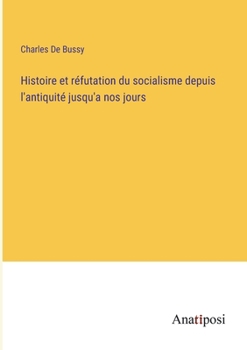 Charles De Bussy

Histoire et réfutation du socialisme depuis l'antiquité jusqu'a nos jours

Anatiposi